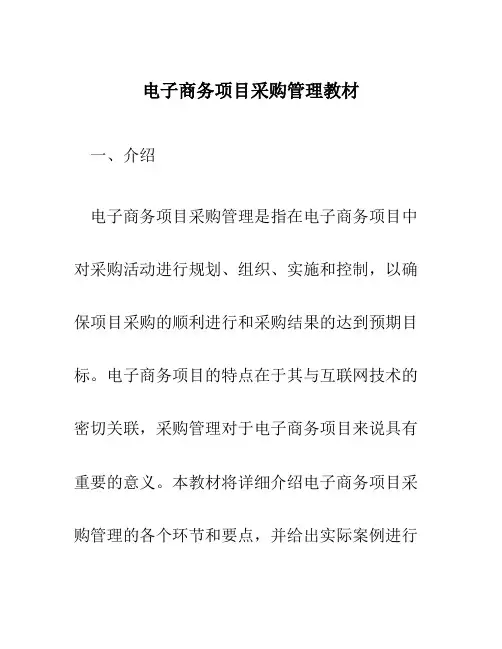 电子商务项目采购管理教材

一、介绍

电子商务项目采购管理是指在电子商务项目中对采购活动进行规划、组织、实施和控制，以确保项目采购的顺利进行和采购结果的达到预期目标。电子商务项目的特点在于其与互联网技术的密切关联，采购管理对于电子商务项目来说具有重要的意义。本教材将详细介绍电子商务项目采购管理的各个环节和要点，并给出实际案例进行